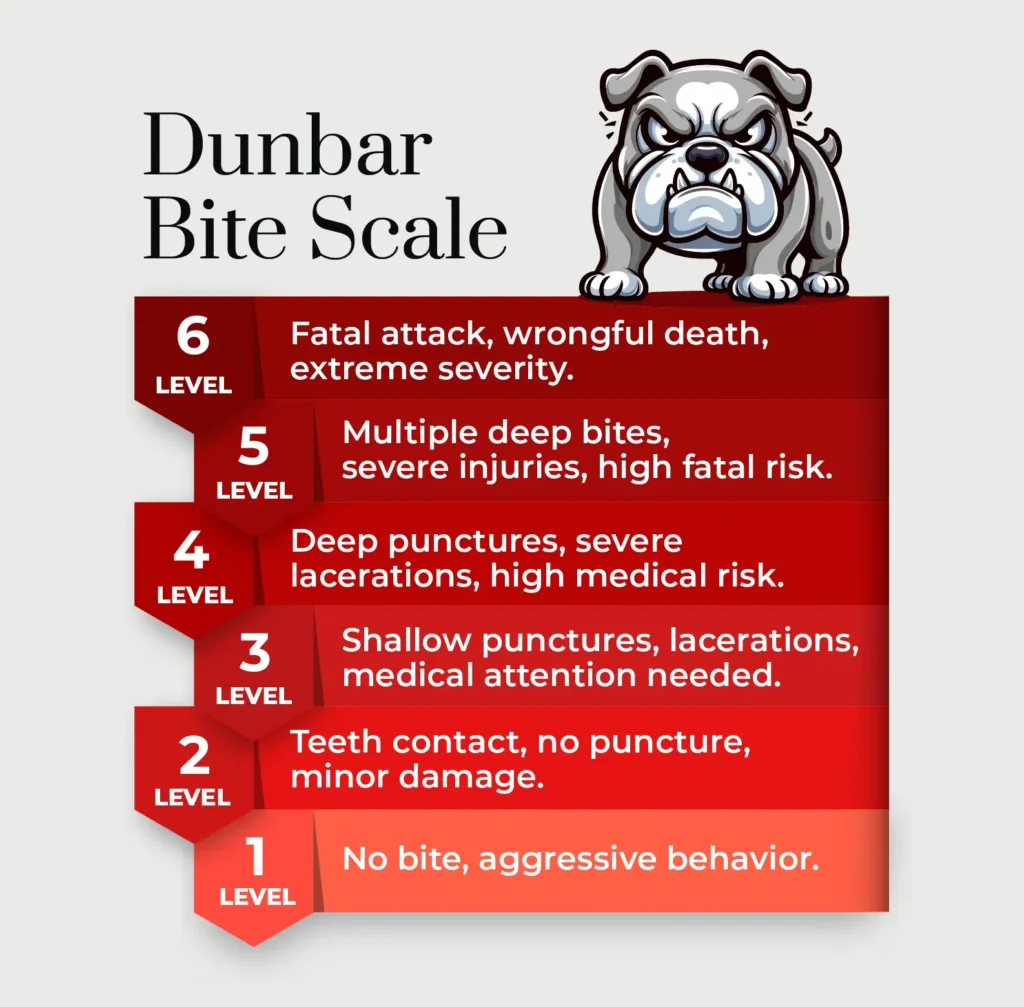 Dunbar Bite Scale

6
LEVEL
Fatal attack, wrongful death, extreme severity.

5
LEVEL
Multiple deep bites, severe injuries, high fatal risk.

4
LEVEL
Deep punctures, severe lacerations, high medical risk.

3
LEVEL
Shallow punctures, lacerations, medical attention needed.

2
LEVEL
Teeth contact, no puncture, minor damage.

1
LEVEL
No bite, aggressive behavior.